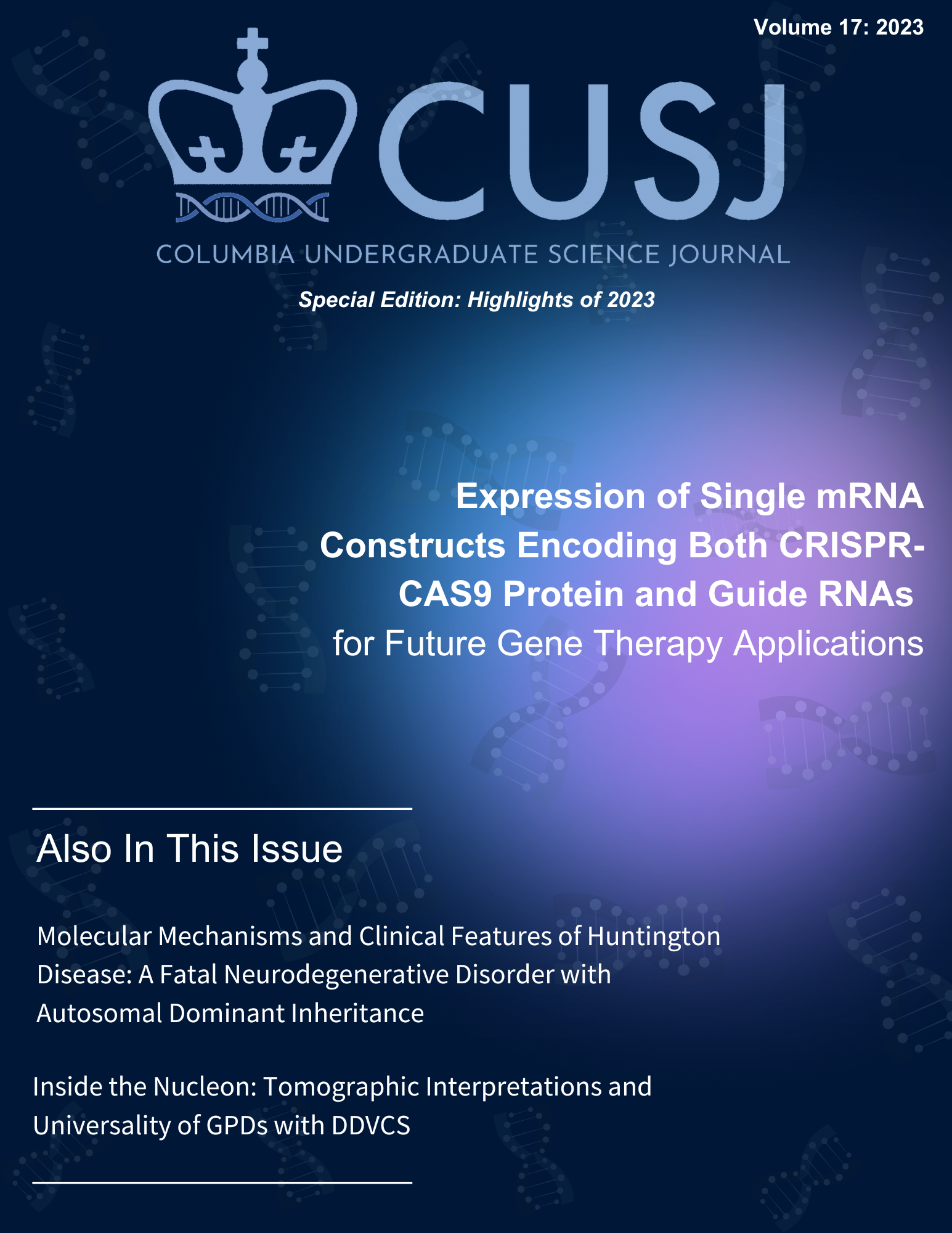 Volume 17: 2023

CUSJ

COLUMBIA UNDERGRADUATE SCIENCE JOURNAL

Special Edition: Highlights of 2023

Expression of Single mRNA Constructs Encoding Both CRISPR-CAS9 Protein and Guide RNAs for Future Gene Therapy Applications

Also In This Issue

Molecular Mechanisms and Clinical Features of Huntington Disease: A Fatal Neurodegenerative Disorder with Autosomal Dominant Inheritance

Inside the Nucleon: Tomographic Interpretations and Universality of GPDs with DDVCS